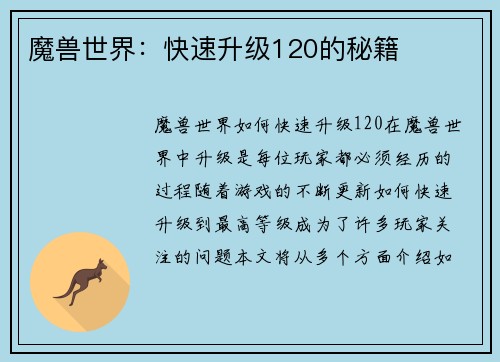 魔兽世界：快速升级120的秘籍

魔兽世界如何快速升级120在魔兽世界中升级是每位玩家都必须经历的过程随着游戏的不断更新如何快速升级到最高等级成为了许多玩家关注的问题本文将从多个方面介绍如